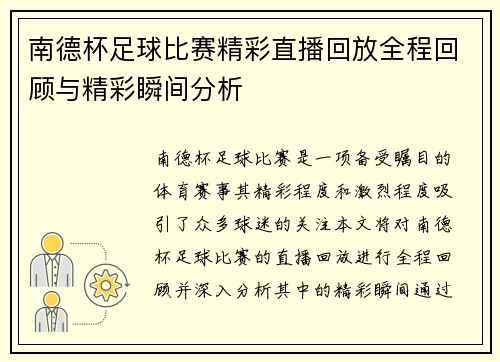 南德杯足球比赛精彩直播回放全程回顾与精彩瞬间分析

南德杯足球比赛是一项备受瞩目的体育赛事其精彩程度和激烈程度吸引了众多球迷的关注本文将对南德杯足球比赛的直播回放进行全程回顾并深入分析其中的精彩瞬间通过